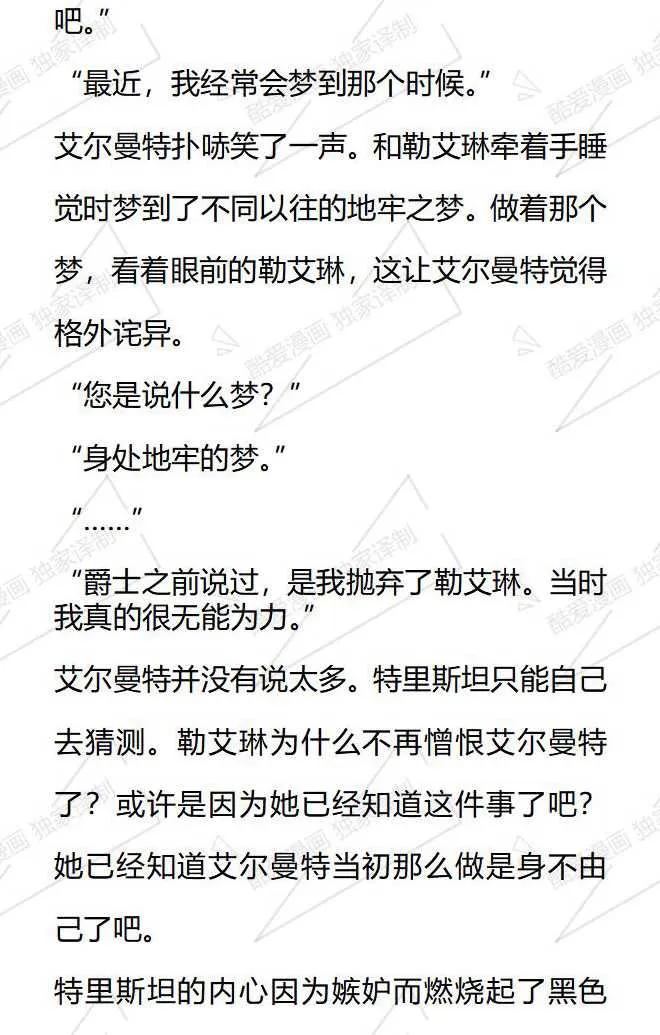 吧。”

“最近，我经常会梦到那个时候。”

艾尔曼特扑哧笑了一声。和勒艾琳牵着手睡觉时梦到了不同以往的地牢之梦。做着那个梦，看着眼前的勒艾琳，这让艾尔曼特觉得格外诧异。

“您是说什么梦？”

“身处地牢的梦。”

“……”

“爵士之前说过，是我抛弃了勒艾琳。当时我真的很无能为力。”

艾尔曼特并没有说太多。特里斯坦只能自己去猜测。勒艾琳为什么不再憎恨艾尔曼特了？或许是因为她已经知道这件事了吧？她已经知道艾尔曼特当初那么做是身不由己了吧。

特里斯坦的内心因为嫉妒而燃烧起了黑色

酷爱漫画 独家译制